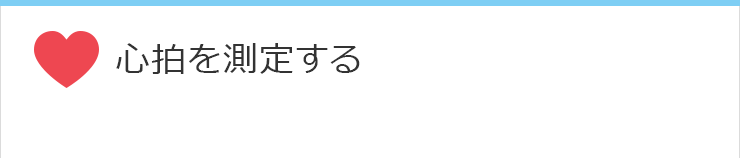 心拍を測定する